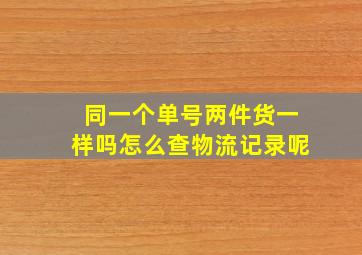 同一个单号两件货一样吗怎么查物流记录呢